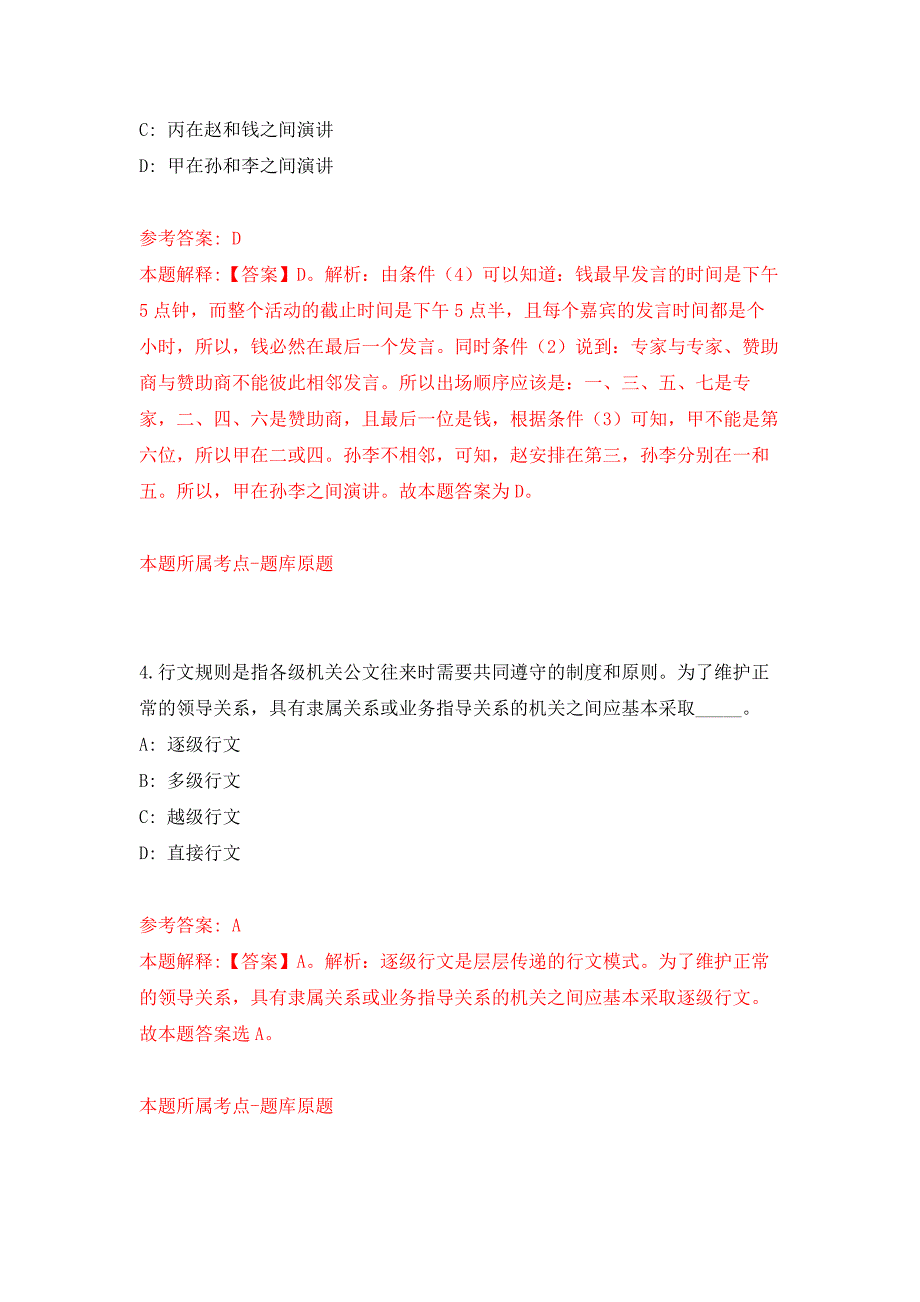 C: 丙在赵和钱之间演讲

D: 甲在孙和李之间演讲

参考答案: D

本题解释:【答案】D。解析：由条件（4）可以知道：钱最早发言的时间是下午5点钟，而整个活动的截止时间是下午5点半，且每个嘉宾的发言时间都是个小时，所以，钱必然在最后一个发言。同时条件（2）说到：专家与专家、赞助商与赞助商不能彼此相邻发言。所以出场顺序应该是：一、三、五、七是专家，二、四、六是赞助商，且最后一位是钱，根据条件（3）可知，甲不能是第六位，所以甲在二或四。孙李不相邻，可知，赵安排在第三，孙李分别在一和五。所以，甲在孙李之间演讲。故本题答案为D。

本题所属考点-题库原题

4.行文规则是指各级机关公文往来时需要共同遵守的制度和原则。为了维护正常的领导关系，具有隶属关系或业务指导关系的机关之间应基本采取_____。

A: 逐级行文

B: 多级行文

C: 越级行文

D: 直接行文

参考答案: A

本题解释:【答案】A。解析：逐级行文是层层传递的行文模式。为了维护正常的领导关系，具有隶属关系或业务指导关系的机关之间应基本采取逐级行文。故本题答案选A。

本题所属考点-题库原题